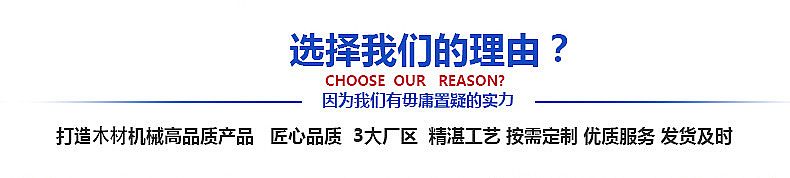 选择我们的理由？
CHOOSE OUR REASON?
因为我们有毋庸置疑的实力

打造木材机械高品质产品 匠心品质 3大厂区 精湛工艺 按需定制 优质服务 发货及时